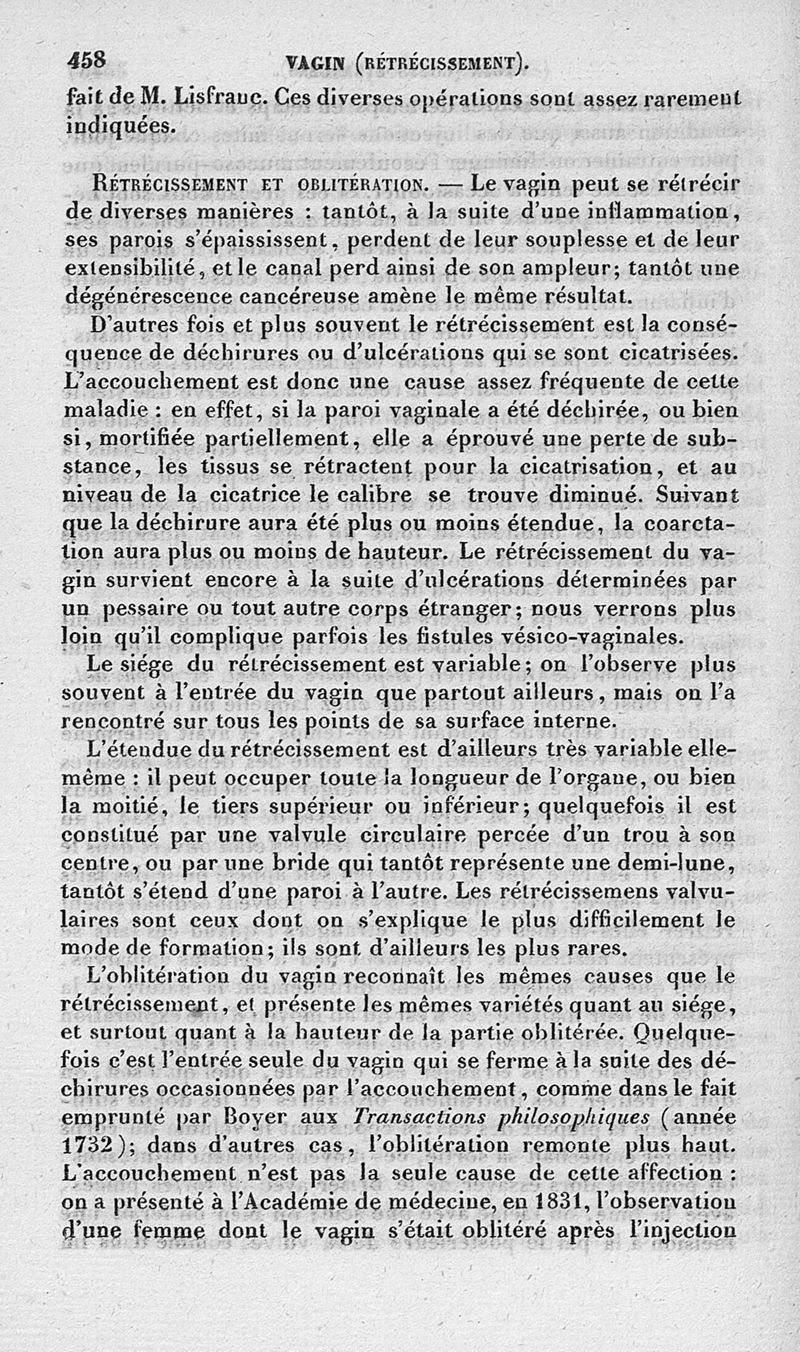 458 VAGIN (RÉTRÉCISSEMENT).

fait de M. Lisfranc. Ces diverses opérations sont assez rarement indiquées.

RÉTRÉCISSEMENT ET OBLITÉRATION. — Le vagin peut se rétrécir de diverses manières : tantôt, à la suite d'une inflammation, ses parois s'épaississent, perdent de leur souplesse et de leur extensibilité, et le canal perd ainsi de son ampleur; tantôt une dégénérescence cancéreuse amène le même résultat.

D'autres fois et plus souvent le rétrécissement est la conséquence de déchirures ou d'ulcérations qui se sont cicatrisées. L'accouchement est donc une cause assez fréquente de cette maladie : en effet, si la paroi vaginale a été déchirée, ou bien si, mortifiée partiellement, elle a éprouvé une perte de substance, les tissus se rétractent pour la cicatrisation, et au niveau de la cicatrice le calibre se trouve diminué. Suivant que la déchirure aura été plus ou moins étendue, la coarctation aura plus ou moins de hauteur. Le rétrécissement du vagin survient encore à la suite d'ulcérations déterminées par un pessaire ou tout autre corps étranger; nous verrons plus loin qu'il complique parfois les fistules vésico-vaginales.

Le siége du rétrécissement est variable; on l'observe plus souvent à l'entrée du vagin que partout ailleurs, mais on l'a rencontré sur tous les points de sa surface interne.

L'étendue du rétrécissement est d'ailleurs très variable elle-même : il peut occuper toute la longueur de l'organe, ou bien la moitié, le tiers supérieur ou inférieur; quelquefois il est constitué par une valvule circulaire percée d'un trou à son centre, ou par une bride qui tantôt représente une demi-lune, tantôt s'étend d'une paroi à l'autre. Les rétrécissemens valvulaires sont ceux dont on s'explique le plus difficilement le mode de formation; ils sont d'ailleurs les plus rares.

L'oblitération du vagin reconnaît les mêmes causes que le rétrécissement, et présente les mêmes variétés quant au siége, et surtout quant à la hauteur de la partie oblitérée. Quelquefois c'est l'entrée seule du vagin qui se ferme à la suite des déchirures occasionnées par l'accouchement, comme dans le fait emprunté par Boyer aux Transactions philosophiques (année 1732); dans d'autres cas, l'oblitération remonte plus haut. L'accouchement n'est pas la seule cause de cette affection : on a présenté à l'Académie de médecine, en 1831, l'observation d'une femme dont le vagin s'était oblitéré après l'injection